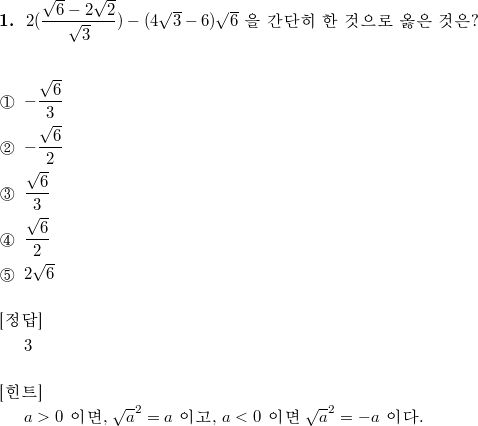 **1.** $2(\frac{\sqrt{6}-2\sqrt{2}}{\sqrt{3}})-(4\sqrt{3}-6)\sqrt{6}$ 을 간단히 한 것으로 옳은 것은?

① $-\frac{\sqrt{6}}{3}$

② $-\frac{\sqrt{6}}{2}$

③ $\frac{\sqrt{6}}{3}$

④ $\frac{\sqrt{6}}{2}$

⑤ $2\sqrt{6}$

[정답]
3

[힌트]
$a>0$ 이면, $\sqrt{a}^2=a$ 이고, $a<0$ 이면 $\sqrt{a}^2=-a$ 이다.